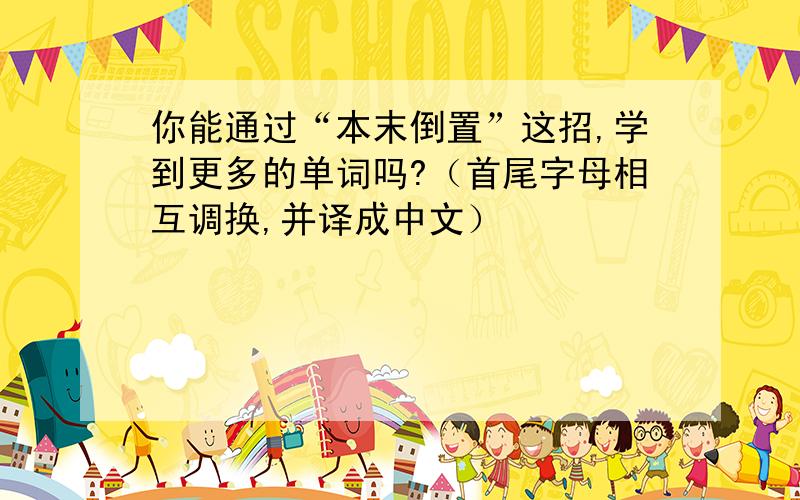 SCHOOL

你能通过“本末倒置”这招,学到更多的单词吗?（首尾字母相互调换,并译成中文）